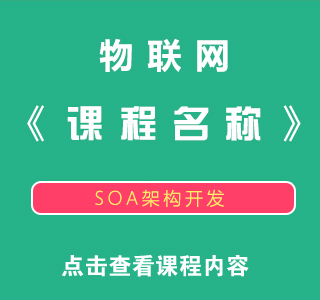 物联网

《课程名称》

SOA架构开发

点击查看课程内容